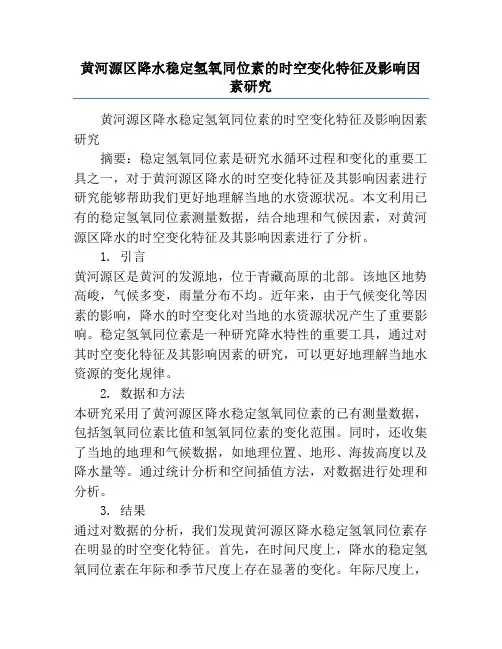 黄河源区降水稳定氢氧同位素的时空变化特征及影响因素研究

黄河源区降水稳定氢氧同位素的时空变化特征及影响因素研究

摘要：稳定氢氧同位素是研究水循环过程和变化的重要工具之一，对于黄河源区降水的时空变化特征及其影响因素进行研究能够帮助我们更好地理解当地的水资源状况。本文利用已有的稳定氢氧同位素测量数据，结合地理和气候因素，对黄河源区降水的时空变化特征及其影响因素进行了分析。

1. 引言

黄河源区是黄河的发源地，位于青藏高原的北部。该地区地势高峻，气候多变，雨量分布不均。近年来，由于气候变化等因素的影响，降水的时空变化对当地的水资源状况产生了重要影响。稳定氢氧同位素是一种研究降水特性的重要工具，通过对其时空变化特征及其影响因素的研究，可以更好地理解当地水资源的变化规律。

2. 数据和方法

本研究采用了黄河源区降水稳定氢氧同位素的已有测量数据，包括氢氧同位素比值和氢氧同位素的变化范围。同时，还收集了当地的地理和气候数据，如地理位置、地形、海拔高度以及降水量等。通过统计分析和空间插值方法，对数据进行处理和分析。

3. 结果

通过对数据的分析，我们发现黄河源区降水稳定氢氧同位素存在明显的时空变化特征。首先，在时间尺度上，降水的稳定氢氧同位素在年际和季节尺度上存在显著的变化。年际尺度上，